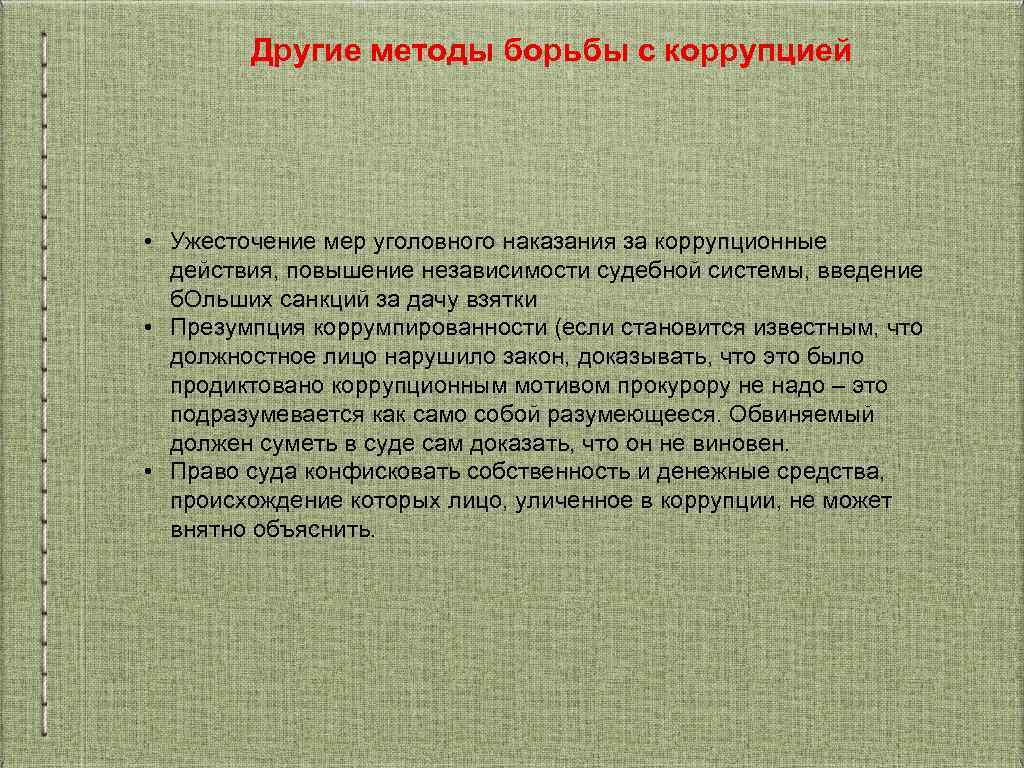 Другие методы борьбы с коррупцией

• Ужесточение мер уголовного наказания за коррупционные действия, повышение независимости судебной системы, введение бОльших санкций за дачу взятки
• Презумпция коррумпированности (если становится известным, что должностное лицо нарушило закон, доказывать, что это было продиктовано коррупционным мотивом прокурору не надо – это подразумевается как само собой разумеющееся. Обвиняемый должен суметь в суде сам доказать, что он не виновен.
• Право суда конфисковать собственность и денежные средства, происхождение которых лицо, уличенное в коррупции, не может внятно объяснить.